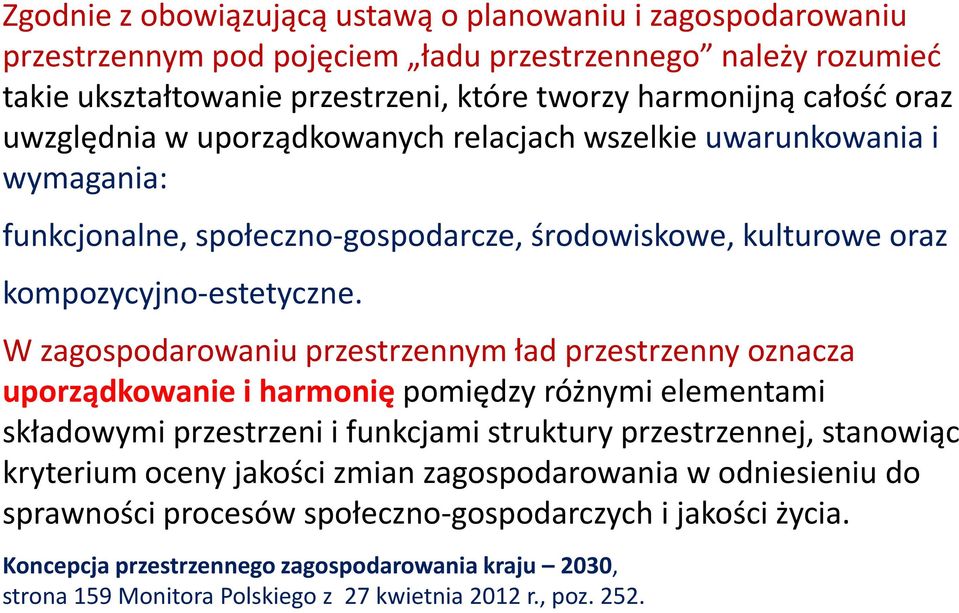 Zgodnie z obowiązującą ustawą o planowaniu i zagospodarowaniu przestrzennym pod pojęciem „ładu przestrzennego” należy rozumieć takie ukształtowanie przestrzeni, które tworzy harmonijną całość oraz uwzględnia w uporządkowanych relacjach wszelkie uwarunkowania i wymagania:

funkcjonalne, społeczno-gospodarcze, środowiskowe, kulturowe oraz kompozycyjno-estetyczne.

W zagospodarowaniu przestrzennym ład przestrzenny oznacza uporządkowanie i harmonię pomiędzy różnymi elementami składowymi przestrzeni i funkcjami struktury przestrzennej, stanowiąc kryterium oceny jakości zmian zagospodarowania w odniesieniu do sprawności procesów społeczno-gospodarczych i jakości życia.

Koncepcja przestrzennego zagospodarowania kraju – 2030, strona 159 Monitora Polskiego z 27 kwietnia 2012 r., poz. 252.